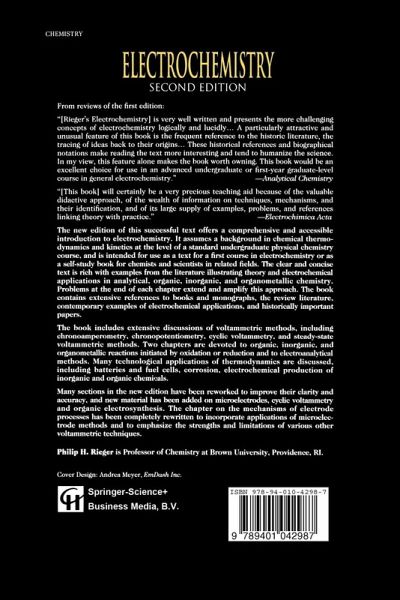 CHEMISTRY

ELECTROCHEMISTRY
SECOND EDITION

From reviews of the first edition:

"[Rieger's Electrochemistry] is very well written and presents the more challenging concepts of electrochemistry logically and lucidly... A particularly attractive and unusual feature of this book is the frequent reference to the historic literature, the tracing of ideas back to their origins... These historical references and biographical notations make reading the text more interesting and tend to humanize the science. In my view, this feature alone makes the book worth owning. This book would be an excellent choice for use in an advanced undergraduate or first-year graduate-level course in general electrochemistry." —Analytical Chemistry

"[This book] will certainly be a very precious teaching aid because of the valuable didactive approach, of the wealth of information on techniques, mechanisms, and their identification, and of its large supply of examples, problems, and references linking theory with practice." —Electrochimica Acta

The new edition of this successful text offers a comprehensive and accessible introduction to electrochemistry. It assumes a background in chemical thermodynamics and kinetics at the level of a standard undergraduate physical chemistry course, and is intended for use as a text for a first course in electrochemistry or as a self-study book for chemists and scientists in related fields. The clear and concise text is rich with examples from the literature illustrating theory and electrochemical applications in analytical, organic, inorganic, and organometallic chemistry. Problems at the end of each chapter extend and amplify this approach. The book contains extensive references to books and monographs, the review literature, contemporary examples of electrochemical applications, and historically important papers.

The book includes extensive discussions of voltammetric methods, including chronoamperometry, chronopotentiometry, cyclic voltammetry, and steady-state voltammetric methods. Two chapters are devoted to organic, inorganic, and organometallic reactions initiated by oxidation or reduction and to electroanalytical methods. Many technological applications of thermodynamics are discussed, including batteries and fuel cells, corrosion, electrochemical production of inorganic and organic chemicals.

Many sections in the new edition have been reworked to improve their clarity and accuracy, and new material has been added on microelectrodes, cyclic voltammetry and organic electrosynthesis. The chapter on the mechanisms of electrode processes has been completely rewritten to incorporate applications of microelectrode methods and to emphasize the strengths and limitations of various other voltammetric techniques.

Philip H. Rieger is Professor of Chemistry at Brown University, Providence, RI.

Cover Design: Andrea Meyer, EmDash Inc.

Springer-Science+
Business Media, B.V.

ISBN 978-94-010-4298-7

9 789401 042987